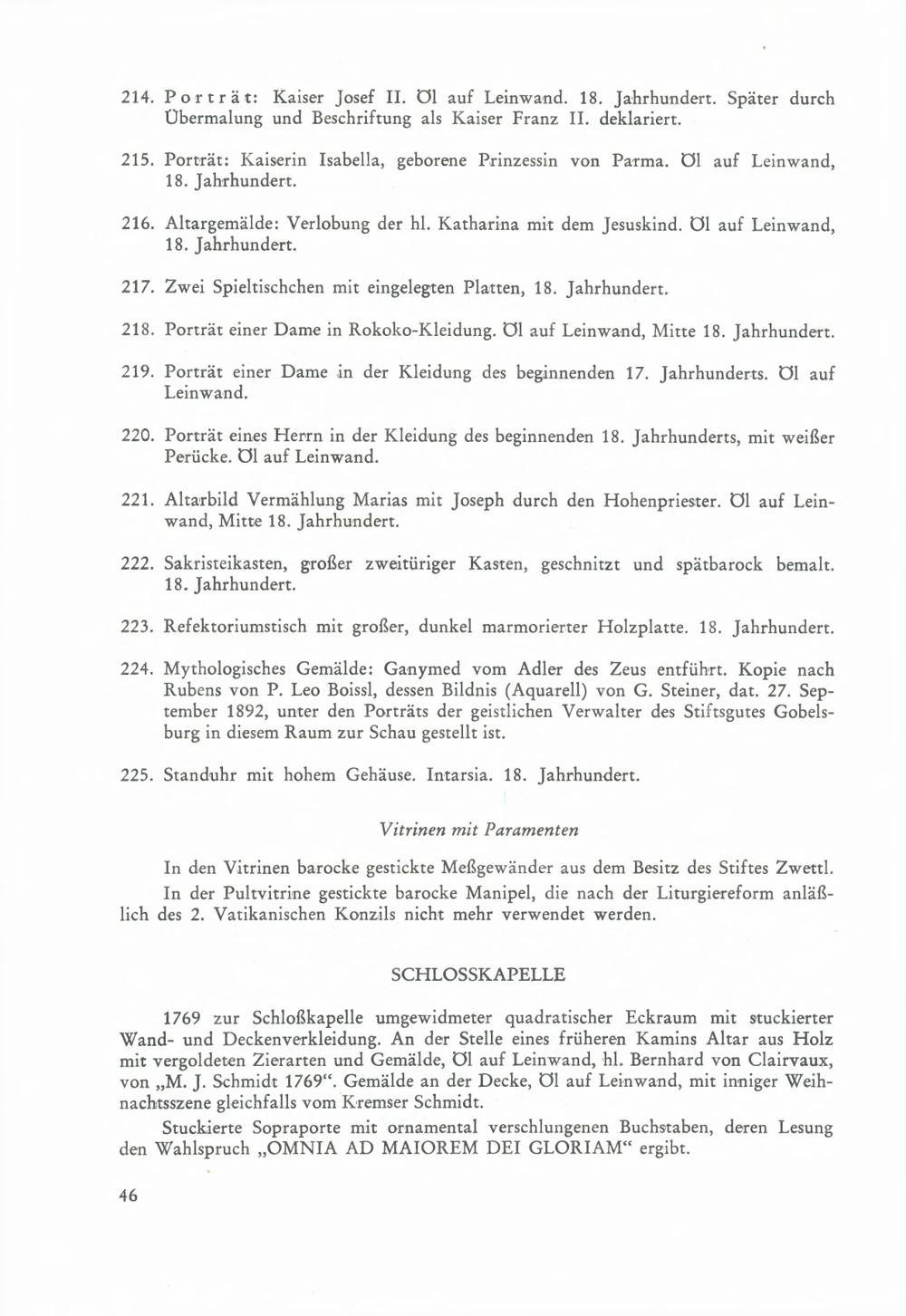 214. Porträt: Kaiser Josef II. Öl auf Leinwand. 18. Jahrhundert. Später durch Übermalung und Beschriftung als Kaiser Franz II. deklariert.

215. Porträt: Kaiserin Isabella, geborene Prinzessin von Parma. Öl auf Leinwand, 18. Jahrhundert.

216. Altargemälde: Verlobung der hl. Katharina mit dem Jesuskind. Öl auf Leinwand, 18. Jahrhundert.

217. Zwei Spieltischchen mit eingelegten Platten, 18. Jahrhundert.

218. Porträt einer Dame in Rokoko-Kleidung. Öl auf Leinwand, Mitte 18. Jahrhundert.

219. Porträt einer Dame in der Kleidung des beginnenden 17. Jahrhunderts. Öl auf Leinwand.

220. Porträt eines Herrn in der Kleidung des beginnenden 18. Jahrhunderts, mit weißer Perücke. Öl auf Leinwand.

221. Altarbild Vermählung Marias mit Joseph durch den Hohenpriester. Öl auf Leinwand, Mitte 18. Jahrhundert.

222. Sakristeikasten, großer zweitüriger Kasten, geschnitzt und spätbarock bemalt. 18. Jahrhundert.

223. Refektoriumstisch mit großer, dunkel marmorierter Holzplatte. 18. Jahrhundert.

224. Mythologisches Gemälde: Ganymed vom Adler des Zeus entführt. Kopie nach Rubens von P. Leo Boissl, dessen Bildnis (Aquarell) von G. Steiner, dat. 27. September 1892, unter den Porträts der geistlichen Verwalter des Stiftsgutes Gobelsburg in diesem Raum zur Schau gestellt ist.

225. Standuhr mit hohem Gehäuse. Intarsia. 18. Jahrhundert.

Vitrinen mit Paramenten

In den Vitrinen barocke gestickte Meßgewänder aus dem Besitz des Stiftes Zwettl.

In der Pultvitrine gestickte barocke Manipel, die nach der Liturgiereform anläßlich des 2. Vatikanischen Konzils nicht mehr verwendet werden.

SCHLOSSKAPELLE

1769 zur Schloßkapelle umgewidmeter quadratischer Eckraum mit stuckierter Wand- und Deckenverkleidung. An der Stelle eines früheren Kamins Altar aus Holz mit vergoldeten Zierarten und Gemälde, Öl auf Leinwand, hl. Bernhard von Clairvaux, von „M. J. Schmidt 1769“. Gemälde an der Decke, Öl auf Leinwand, mit inniger Weihnachtsszene gleichfalls vom Kremser Schmidt.

Stuckierte Sopraporte mit ornamental verschlungenen Buchstaben, deren Lesung den Wahlspruch „OMNIA AD MAIOREM DEI GLORIAM“ ergibt.

46